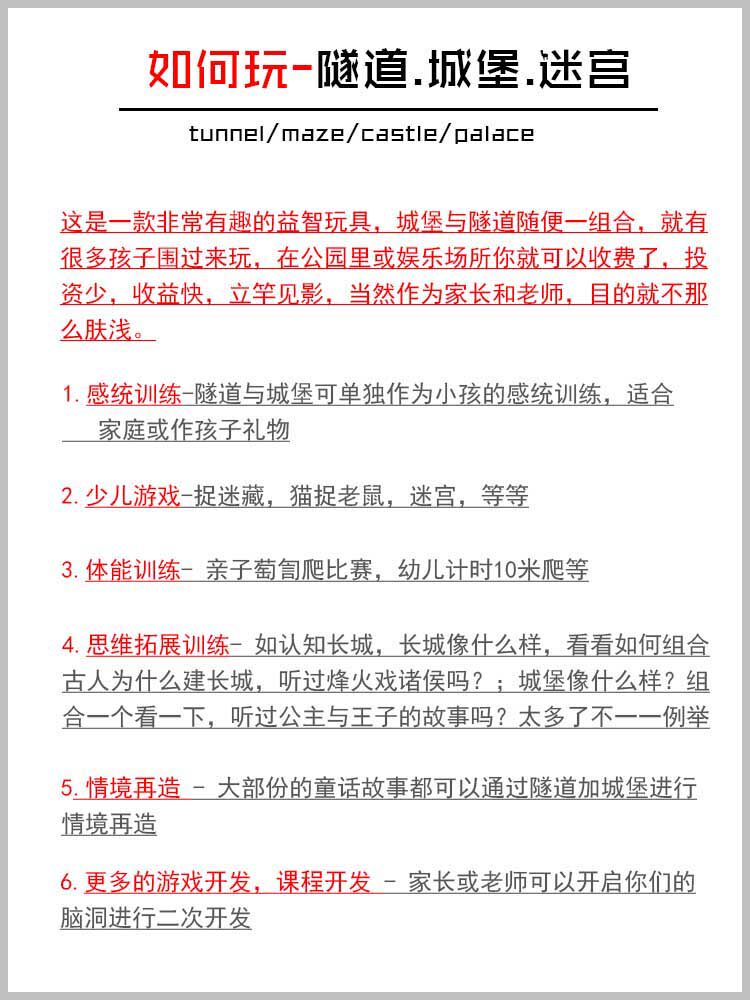 如何玩-隧道.城堡.迷宫

tunnel/maze/castle/palace

这是一款非常有趣的益智玩具，城堡与隧道随便一组合，就有很多孩子围过来玩，在公园里或娱乐场所你就可以收费了，投资少，收益快，立竿见影，当然作为家长和老师，目的就不那么肤浅。

1. 感统训练-隧道与城堡可单独作为小孩的感统训练，适合家庭或作孩子礼物

2. 少儿游戏-捉迷藏，猫捉老鼠，迷宫，等等

3. 体能训练- 亲子匍匐爬比赛，幼儿计时10米爬等

4. 思维拓展训练- 如认知长城，长城像什么样，看看如何组合古人为什么建长城，听过烽火戏诸侯吗？；城堡像什么样？组合一个看一下，听过公主与王子的故事吗？太多了不一一例举

5. 情境再造 - 大部份的童话故事都可以通过隧道加城堡进行情境再造

6. 更多的游戏开发，课程开发 - 家长或老师可以开启你们的脑洞进行二次开发